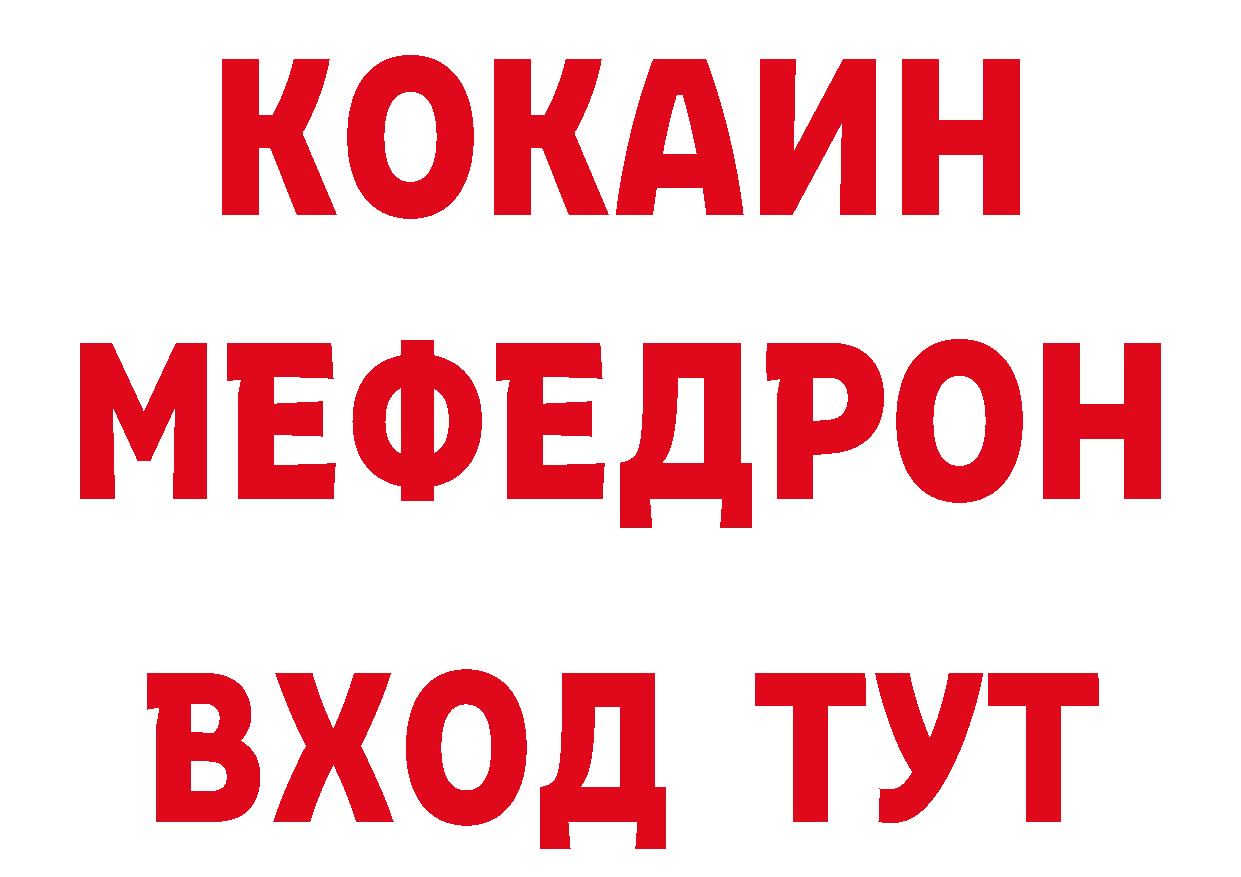 КОКАИН
МЕФЕДРОН
ВХОД ТУТ